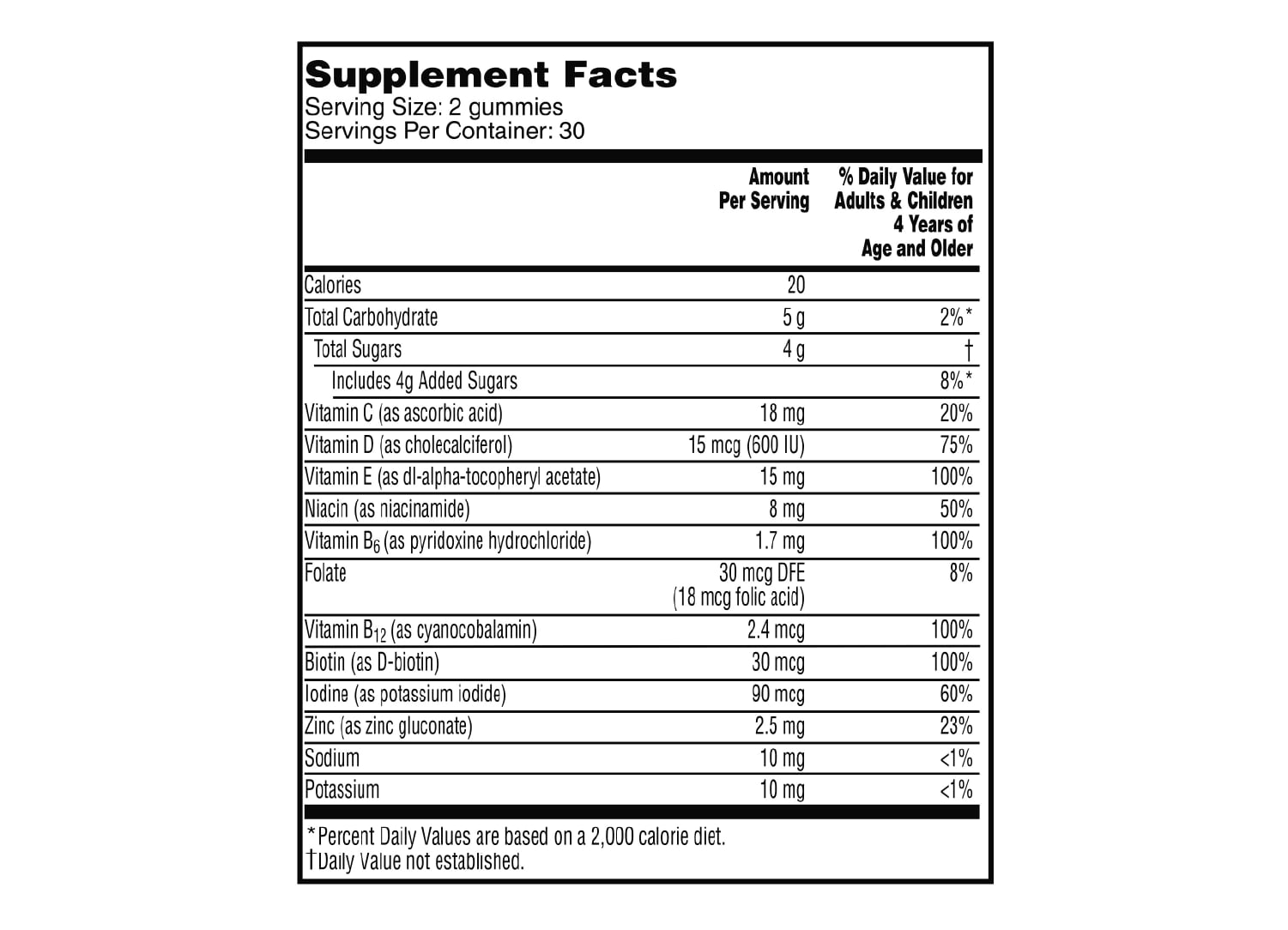 Supplement Facts
Serving Size: 2 gummies
Servings Per Container: 30

| | Amount Per Serving | % Daily Value for Adults & Children 4 Years of Age and Older |
|---|---|---|
| Calories | 20 | |
| Total Carbohydrate | 5 g | 2%* |
| Total Sugars | 4 g | † |
| Includes 4g Added Sugars | | 8%* |
| Vitamin C (as ascorbic acid) | 18 mg | 20% |
| Vitamin D (as cholecalciferol) | 15 mcg (600 IU) | 75% |
| Vitamin E (as dl-alpha-tocopheryl acetate) | 15 mg | 100% |
| Niacin (as niacinamide) | 8 mg | 50% |
| Vitamin $B_6$ (as pyridoxine hydrochloride) | 1.7 mg | 100% |
| Folate | 30 mcg DFE (18 mcg folic acid) | 8% |
| Vitamin $B_{12}$ (as cyanocobalamin) | 2.4 mcg | 100% |
| Biotin (as D-biotin) | 30 mcg | 100% |
| Iodine (as potassium iodide) | 90 mcg | 60% |
| Zinc (as zinc gluconate) | 2.5 mg | 23% |
| Sodium | 10 mg | <1% |
| Potassium | 10 mg | <1% |

*Percent Daily Values are based on a 2,000 calorie diet.
†Daily Value not established.